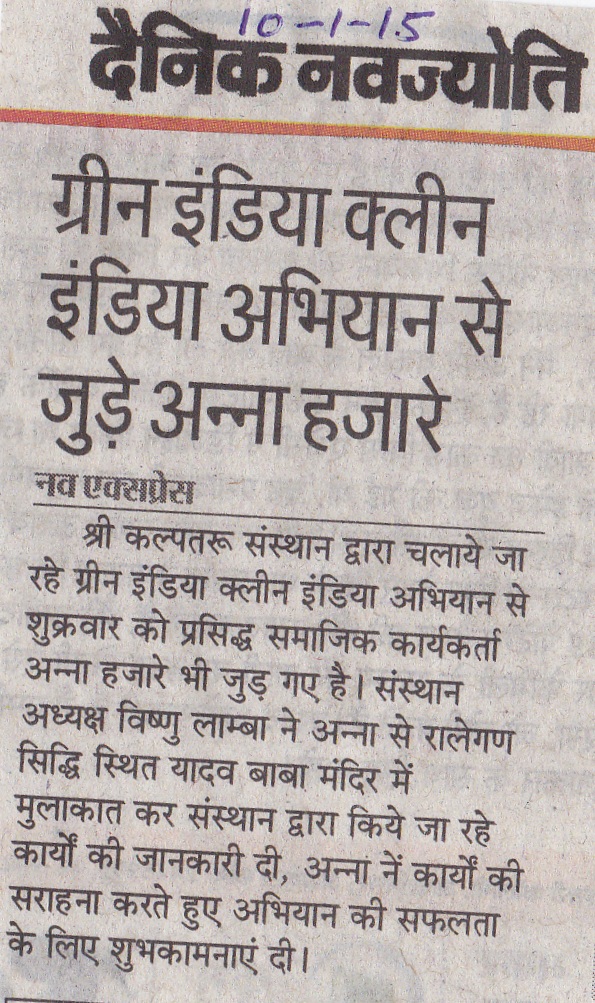 10-1-15

दैनिक नवज्योति

ग्रीन इंडिया क्लीन इंडिया अभियान से जुड़े अन्ना हजारे

नव एक्सप्रेस

श्री कल्पतरू संस्थान द्वारा चलाये जा रहे ग्रीन इंडिया क्लीन इंडिया अभियान से शुक्रवार को प्रसिद्ध समाजिक कार्यकर्ता अन्ना हजारे भी जुड़ गए है। संस्थान अध्यक्ष विष्णु लाम्बा ने अन्ना से रालेगण सिद्धि स्थित यादव बाबा मंदिर में मुलाकात कर संस्थान द्वारा किये जा रहे कार्यों की जानकारी दी, अन्ना नें कार्यों की सराहना करते हुए अभियान की सफलता के लिए शुभकामनाएं दी।